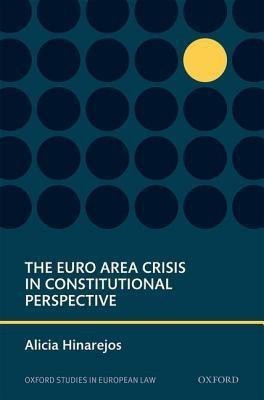 THE EURO AREA CRISIS IN CONSTITUTIONAL PERSPECTIVE

Alicia Hinarejos

OXFORD STUDIES IN EUROPEAN LAW

OXFORD